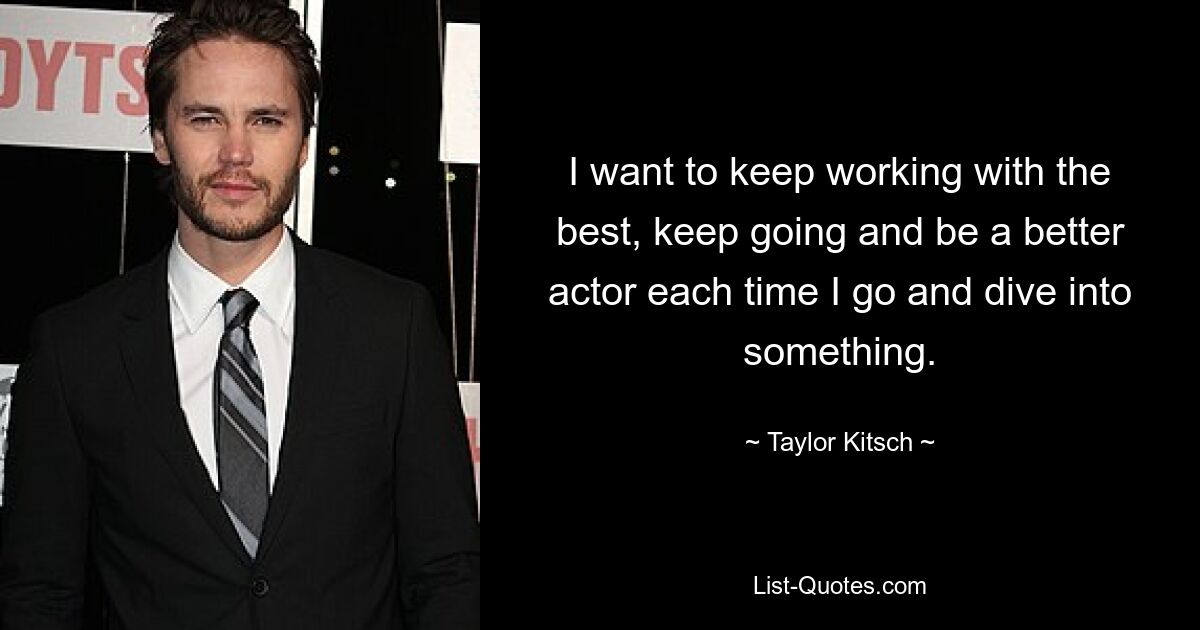 OYTS

I want to keep working with the best, keep going and be a better actor each time I go and dive into something.

~ Taylor Kitsch ~

List-Quotes.com